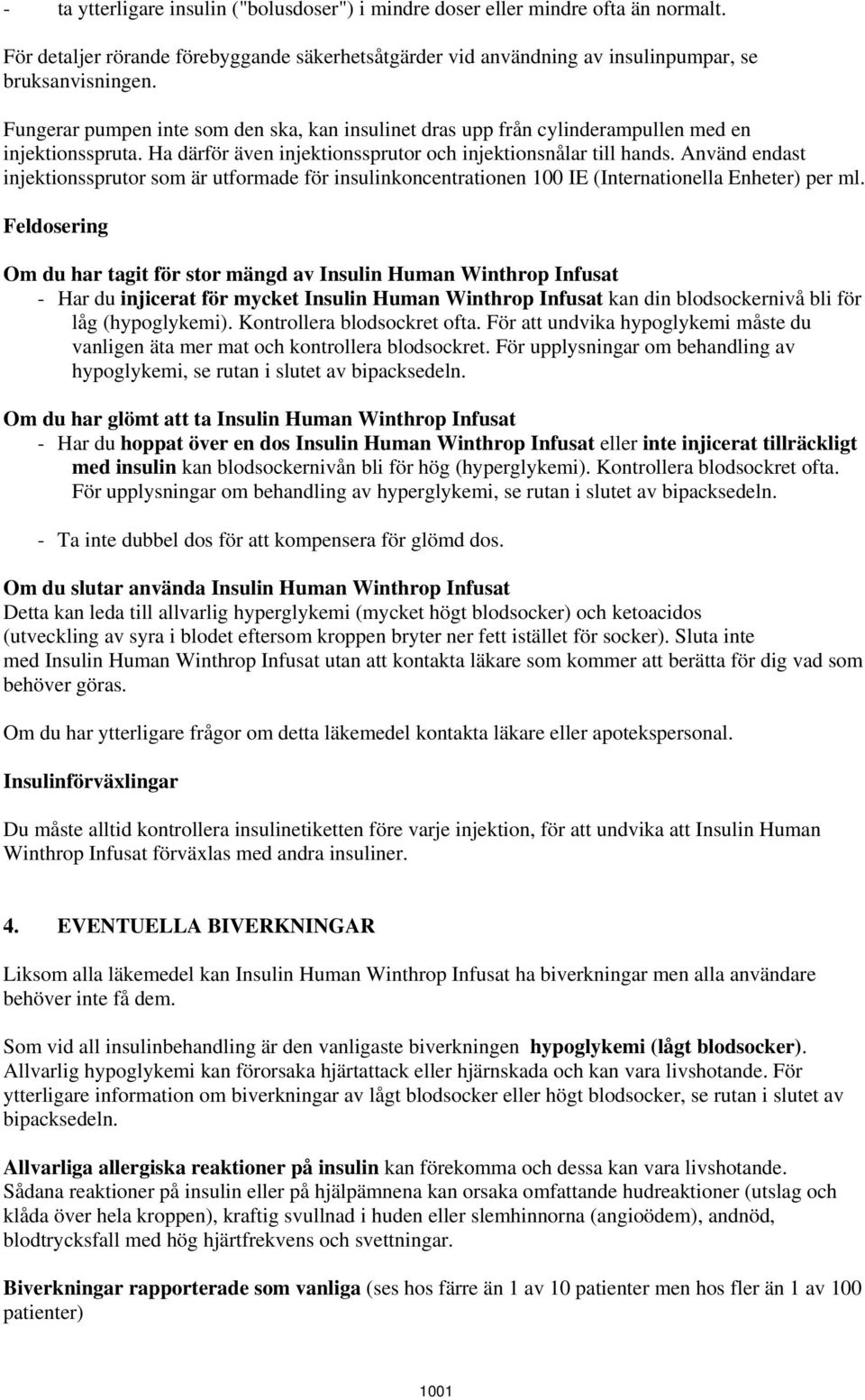 - ta ytterligare insulin ("bolusdoser") i mindre doser eller mindre ofta än normalt.

För detaljer rörande förebyggande säkerhetsåtgärder vid användning av insulinpumpar, se bruksanvisningen.

Fungerar pumpen inte som den ska, kan insulinet dras upp från cylinderampullen med en injektionsspruta. Ha därför även injektionssprutor och injektionsnålar till hands. Använd endast injektionssprutor som är utformade för insulinkoncentrationen 100 IE (Internationella Enheter) per ml.

Feldosering

Om du har tagit för stor mängd av Insulin Human Winthrop Infusat
- Har du injicerat för mycket Insulin Human Winthrop Infusat kan din blodsockernivå bli för låg (hypoglykemi). Kontrollera blodsockret ofta. För att undvika hypoglykemi måste du vanligen äta mer mat och kontrollera blodsockret. För upplysningar om behandling av hypoglykemi, se rutan i slutet av bipacksedeln.

Om du har glömt att ta Insulin Human Winthrop Infusat
- Har du hoppat över en dos Insulin Human Winthrop Infusat eller inte injicerat tillräckligt med insulin kan blodsockernivån bli för hög (hyperglykemi). Kontrollera blodsockret ofta. För upplysningar om behandling av hyperglykemi, se rutan i slutet av bipacksedeln.

- Ta inte dubbel dos för att kompensera för glömd dos.

Om du slutar använda Insulin Human Winthrop Infusat
Detta kan leda till allvarlig hyperglykemi (mycket högt blodsocker) och ketoacidos (utveckling av syra i blodet eftersom kroppen bryter ner fett istället för socker). Sluta inte med Insulin Human Winthrop Infusat utan att kontakta läkare som kommer att berätta för dig vad som behöver göras.

Om du har ytterligare frågor om detta läkemedel kontakta läkare eller apotekspersonal.

Insulinförväxlingar

Du måste alltid kontrollera insulinetiketten före varje injektion, för att undvika att Insulin Human Winthrop Infusat förväxlas med andra insuliner.

4. EVENTUELLA BIVERKNINGAR

Liksom alla läkemedel kan Insulin Human Winthrop Infusat ha biverkningar men alla användare behöver inte få dem.

Som vid all insulinbehandling är den vanligaste biverkningen hypoglykemi (lågt blodsocker). Allvarlig hypoglykemi kan förorsaka hjärtattack eller hjärnskada och kan vara livshotande. För ytterligare information om biverkningar av lågt blodsocker eller högt blodsocker, se rutan i slutet av bipacksedeln.

Allvarliga allergiska reaktioner på insulin kan förekomma och dessa kan vara livshotande. Sådana reaktioner på insulin eller på hjälpämnena kan orsaka omfattande hudreaktioner (utslag och klåda över hela kroppen), kraftig svullnad i huden eller slemhinnorna (angioödem), andnöd, blodtrycksfall med hög hjärtfrekvens och svettningar.

Biverkningar rapporterade som vanliga (ses hos färre än 1 av 10 patienter men hos fler än 1 av 100 patienter)

1001